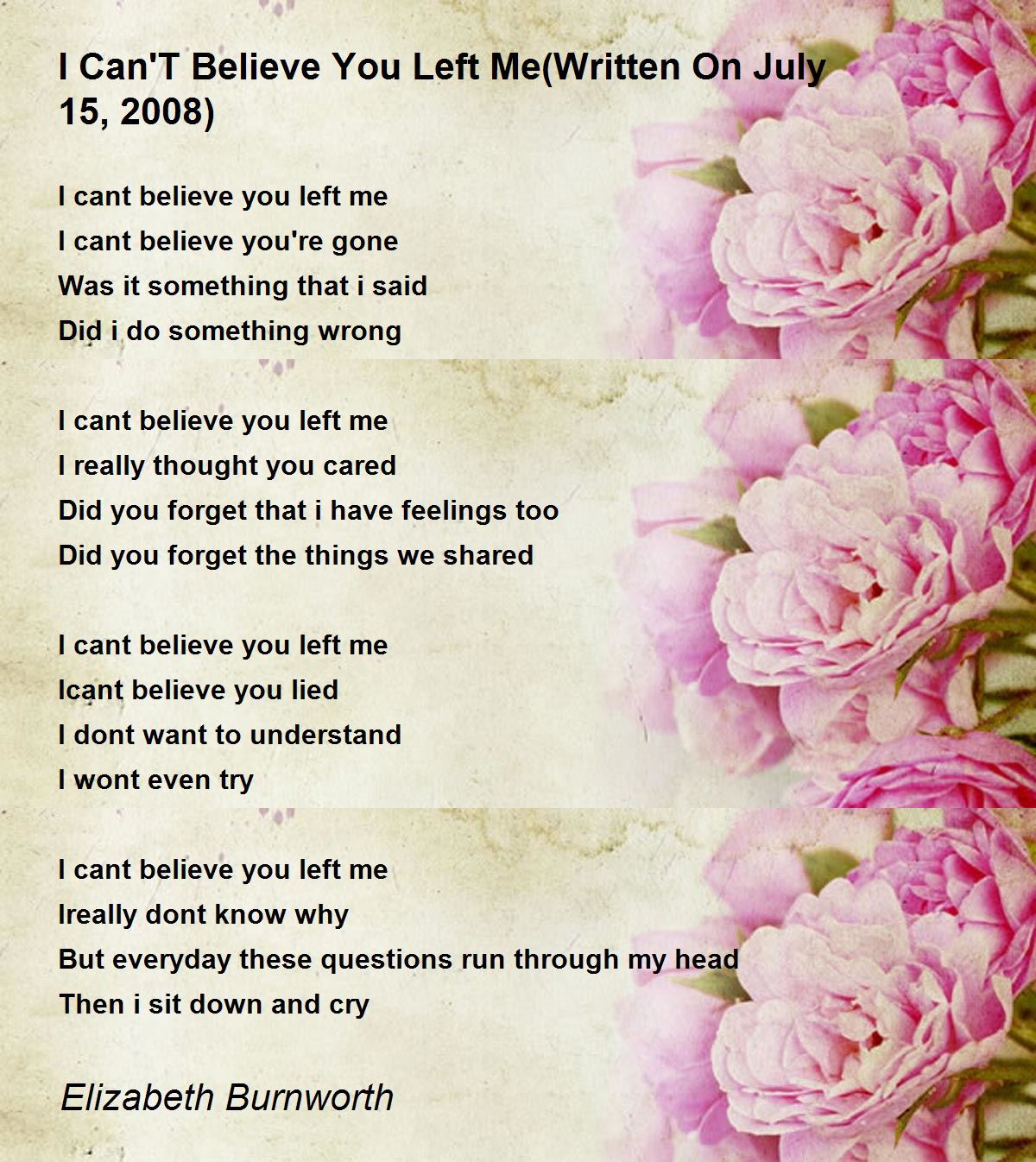 I Can'T Believe You Left Me(Written On July 15, 2008)

I cant believe you left me
I cant believe you're gone
Was it something that i said
Did i do something wrong

I cant believe you left me
I really thought you cared
Did you forget that i have feelings too
Did you forget the things we shared

I cant believe you left me
Icant believe you lied
I dont want to understand
I wont even try

I cant believe you left me
Ireally dont know why
But everyday these questions run through my head
Then i sit down and cry

Elizabeth Burnworth